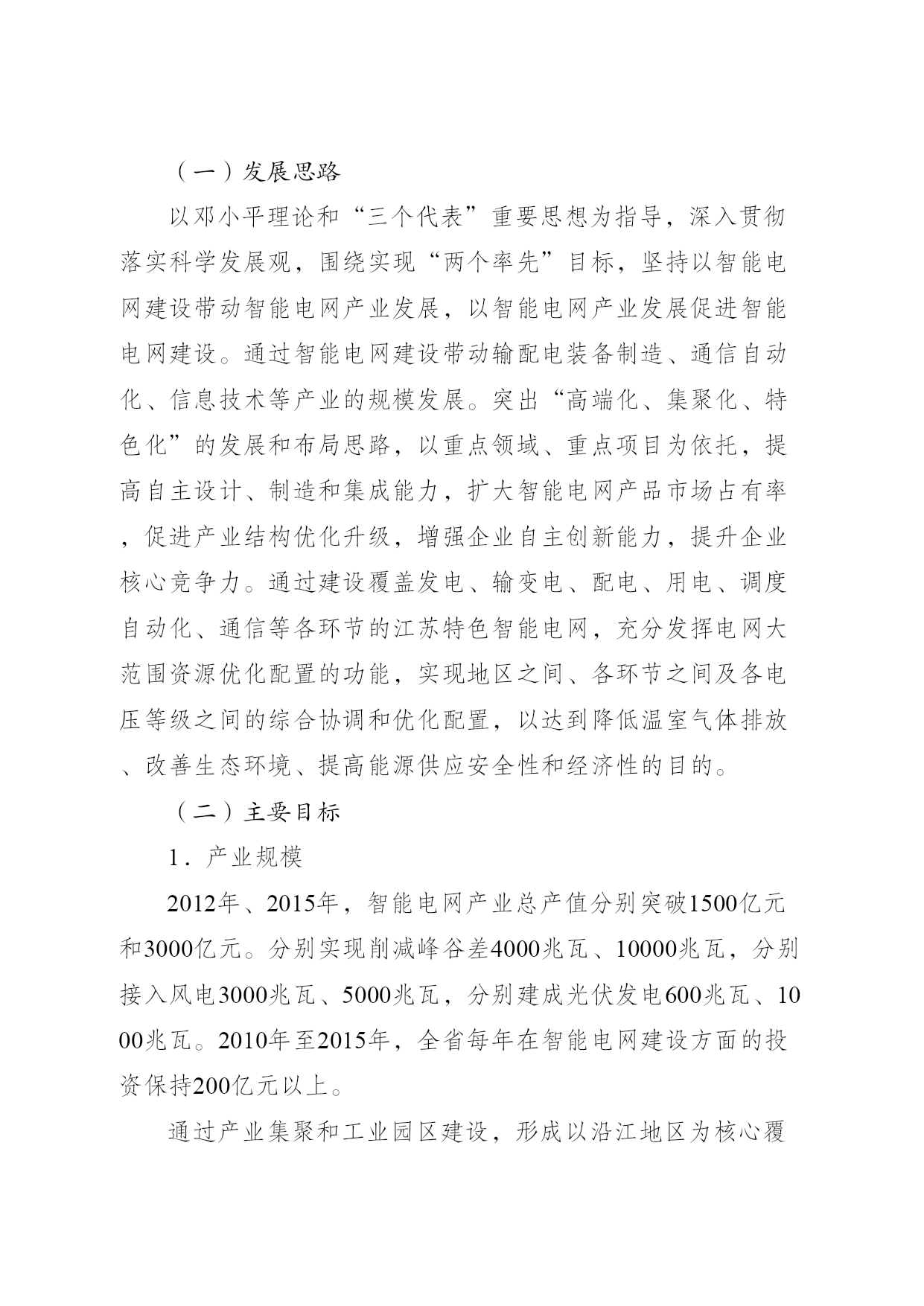 （一）发展思路

以邓小平理论和“三个代表”重要思想为指导，深入贯彻落实科学发展观，围绕实现“两个率先”目标，坚持以智能电网建设带动智能电网产业发展，以智能电网产业发展促进智能电网建设。通过智能电网建设带动输配电装备制造、通信自动化、信息技术等产业的规模发展。突出“高端化、集聚化、特色化”的发展和布局思路，以重点领域、重点项目为依托，提高自主设计、制造和集成能力，扩大智能电网产品市场占有率，促进产业结构优化升级，增强企业自主创新能力，提升企业核心竞争力。通过建设覆盖发电、输变电、配电、用电、调度自动化、通信等各环节的江苏特色智能电网，充分发挥电网大范围资源优化配置的功能，实现地区之间、各环节之间及各电压等级之间的综合协调和优化配置，以达到降低温室气体排放、改善生态环境、提高能源供应安全性和经济性的目的。

（二）主要目标

1．产业规模

2012年、2015年，智能电网产业总产值分别突破1500亿元和3000亿元。分别实现削减峰谷差4000兆瓦、10000兆瓦，分别接入风电3000兆瓦、5000兆瓦，分别建成光伏发电600兆瓦、1000兆瓦。2010年至2015年，全省每年在智能电网建设方面的投资保持200亿元以上。

通过产业集聚和工业园区建设，形成以沿江地区为核心覆